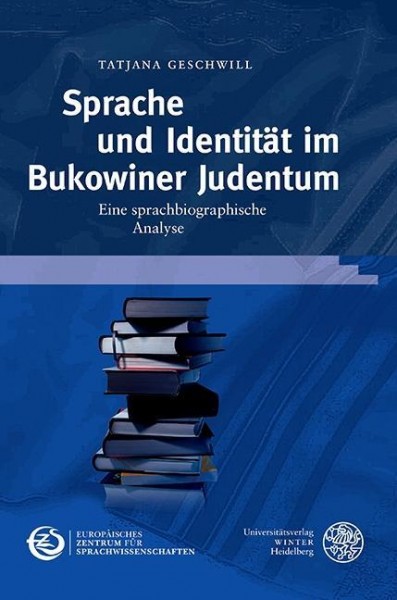 TATJANA GESCHWILL

Sprache und Identität im Bukowiner Judentum

Eine sprachbiographische Analyse

EZS

EUROPÄISCHES ZENTRUM FÜR SPRACHWISSENSCHAFTEN

Universitätsverlag WINTER Heidelberg